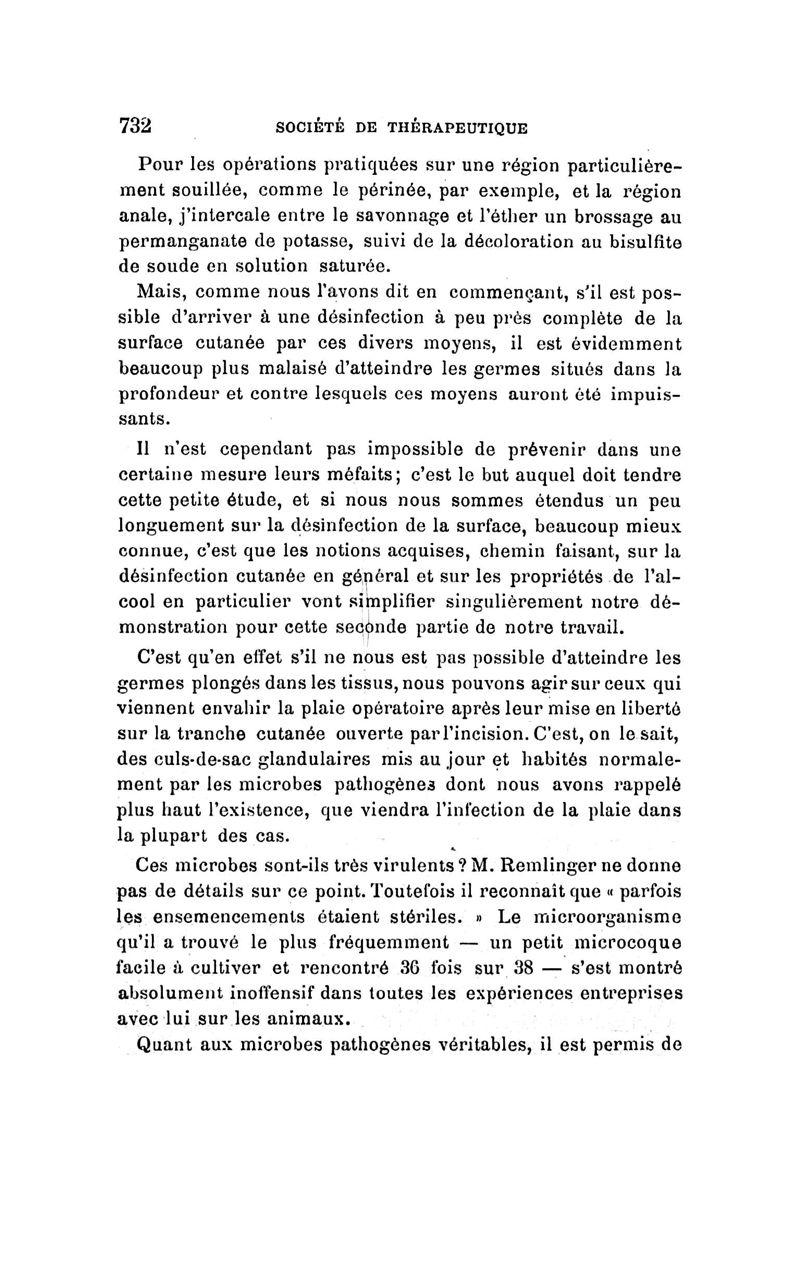 732 SOCIÉTÉ DE THÉRAPEUTIQUE

Pour les opérations pratiquées sur une région particulièrement souillée, comme le périnée, par exemple, et la région anale, j'intercale entre le savonnage et l'éther un brossage au permanganate de potasse, suivi de la décoloration au bisulfite de soude en solution saturée.

Mais, comme nous l'avons dit en commençant, s'il est possible d'arriver à une désinfection à peu près complète de la surface cutanée par ces divers moyens, il est évidemment beaucoup plus malaisé d'atteindre les germes situés dans la profondeur et contre lesquels ces moyens auront été impuissants.

Il n'est cependant pas impossible de prévenir dans une certaine mesure leurs méfaits; c'est le but auquel doit tendre cette petite étude, et si nous nous sommes étendus un peu longuement sur la désinfection de la surface, beaucoup mieux connue, c'est que les notions acquises, chemin faisant, sur la désinfection cutanée en général et sur les propriétés de l'alcool en particulier vont simplifier singulièrement notre démonstration pour cette seconde partie de notre travail.

C'est qu'en effet s'il ne nous est pas possible d'atteindre les germes plongés dans les tissus, nous pouvons agir sur ceux qui viennent envahir la plaie opératoire après leur mise en liberté sur la tranche cutanée ouverte par l'incision. C'est, on le sait, des culs-de-sac glandulaires mis au jour et habités normalement par les microbes pathogènes dont nous avons rappelé plus haut l'existence, que viendra l'infection de la plaie dans la plupart des cas.

Ces microbes sont-ils très virulents ? M. Remlinger ne donne pas de détails sur ce point. Toutefois il reconnaît que « parfois les ensemencements étaient stériles. » Le microorganisme qu'il a trouvé le plus fréquemment — un petit microcoque facile à cultiver et rencontré 36 fois sur 38 — s'est montré absolument inoffensif dans toutes les expériences entreprises avec lui sur les animaux.

Quant aux microbes pathogènes véritables, il est permis de